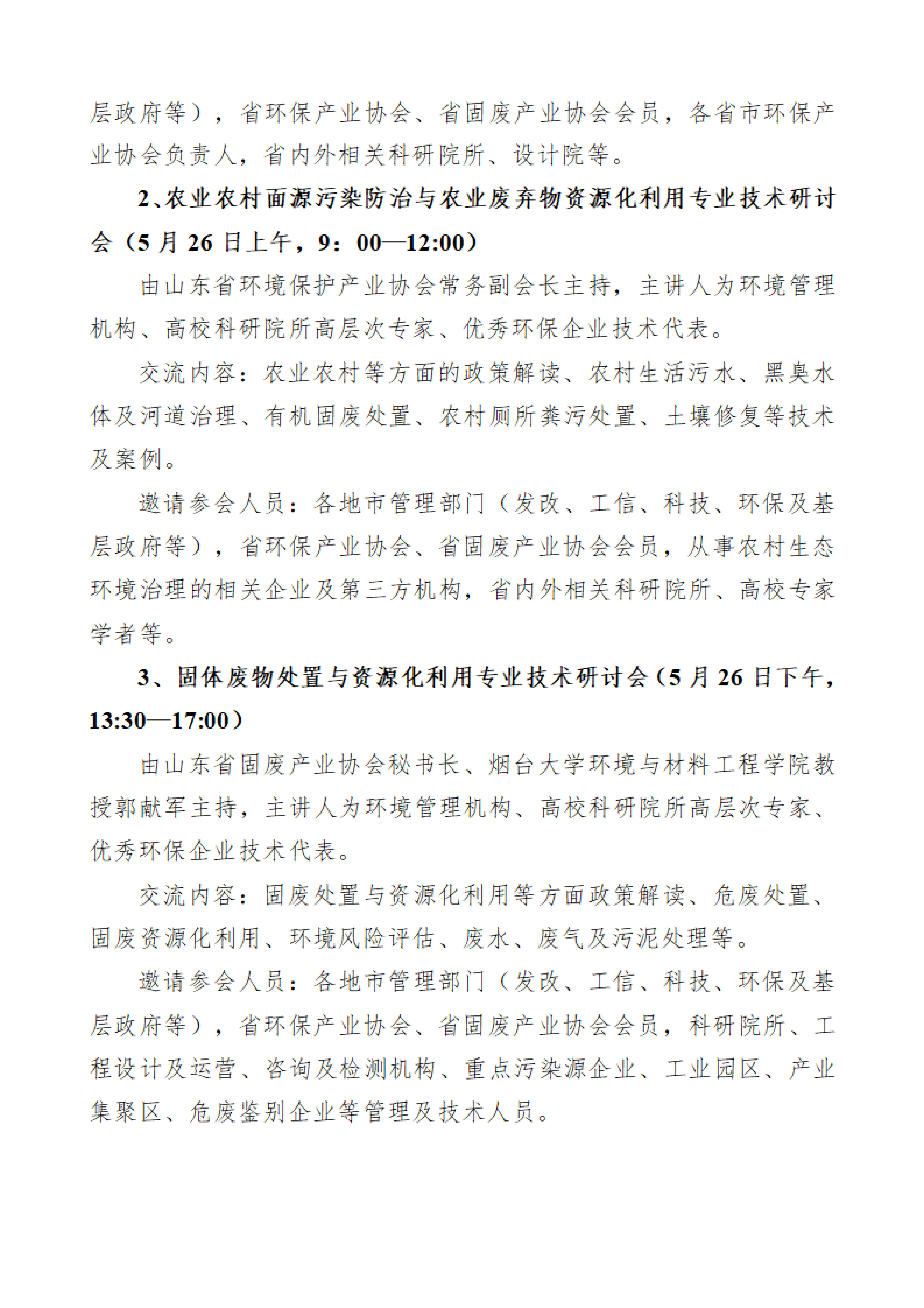 层政府等），省环保产业协会、省固废产业协会会员，各省市环保产业协会负责人，省内外相关科研院所、设计院等。

2、农业农村面源污染防治与农业废弃物资源化利用专业技术研讨会（5 月 26 日上午，9：00—12:00）

由山东省环境保护产业协会常务副会长主持，主讲人为环境管理机构、高校科研院所高层次专家、优秀环保企业技术代表。

交流内容：农业农村等方面的政策解读、农村生活污水、黑臭水体及河道治理、有机固废处置、农村厕所粪污处置、土壤修复等技术及案例。

邀请参会人员：各地市管理部门（发改、工信、科技、环保及基层政府等），省环保产业协会、省固废产业协会会员，从事农村生态环境治理的相关企业及第三方机构，省内外相关科研院所、高校专家学者等。

3、固体废物处置与资源化利用专业技术研讨会（5 月 26 日下午，13:30—17:00）

由山东省固废产业协会秘书长、烟台大学环境与材料工程学院教授郭献军主持，主讲人为环境管理机构、高校科研院所高层次专家、优秀环保企业技术代表。

交流内容：固废处置与资源化利用等方面政策解读、危废处置、固废资源化利用、环境风险评估、废水、废气及污泥处理等。

邀请参会人员：各地市管理部门（发改、工信、科技、环保及基层政府等），省环保产业协会、省固废产业协会会员，科研院所、工程设计及运营、咨询及检测机构、重点污染源企业、工业园区、产业集聚区、危废鉴别企业等管理及技术人员。